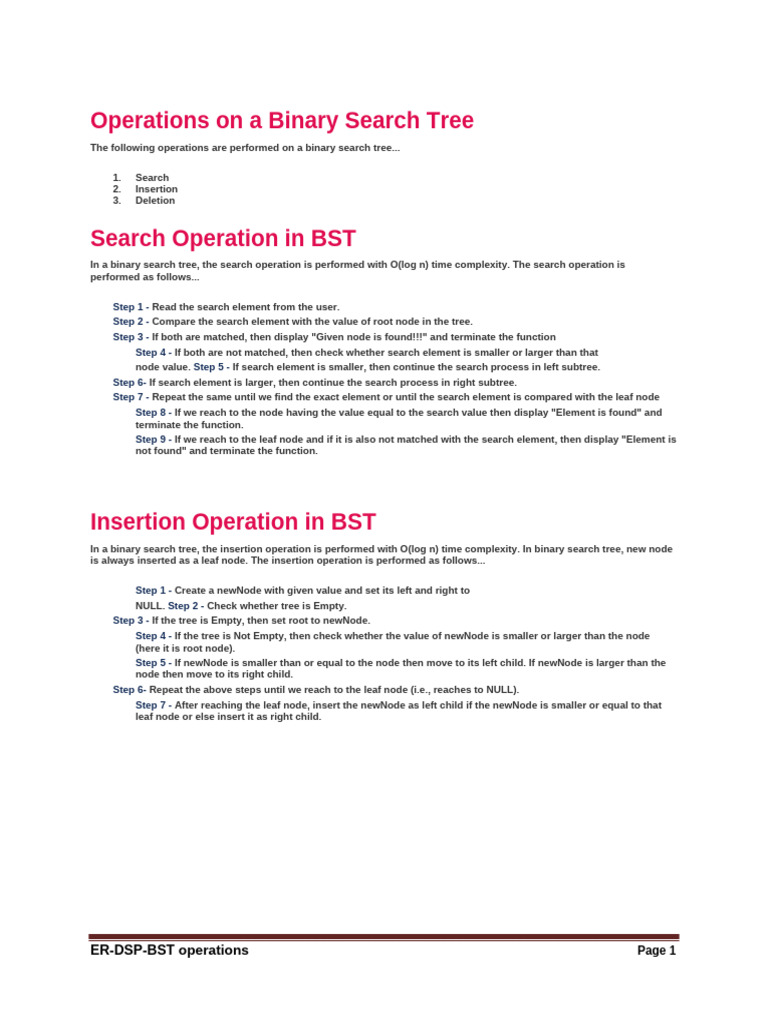 Operations on a Binary Search Tree

The following operations are performed on a binary search tree...

1. Search
2. Insertion
3. Deletion

Search Operation in BST

In a binary search tree, the search operation is performed with O(log n) time complexity. The search operation is performed as follows...

Step 1 - Read the search element from the user.
Step 2 - Compare the search element with the value of root node in the tree.
Step 3 - If both are matched, then display "Given node is found!!!" and terminate the function
Step 4 - If both are not matched, then check whether search element is smaller or larger than that node value. Step 5 - If search element is smaller, then continue the search process in left subtree.
Step 6- If search element is larger, then continue the search process in right subtree.
Step 7 - Repeat the same until we find the exact element or until the search element is compared with the leaf node
Step 8 - If we reach to the node having the value equal to the search value then display "Element is found" and terminate the function.
Step 9 - If we reach to the leaf node and if it is also not matched with the search element, then display "Element is not found" and terminate the function.

Insertion Operation in BST

In a binary search tree, the insertion operation is performed with O(log n) time complexity. In binary search tree, new node is always inserted as a leaf node. The insertion operation is performed as follows...

Step 1 - Create a newNode with given value and set its left and right to NULL. Step 2 - Check whether tree is Empty.
Step 3 - If the tree is Empty, then set root to newNode.
Step 4 - If the tree is Not Empty, then check whether the value of newNode is smaller or larger than the node (here it is root node).
Step 5 - If newNode is smaller than or equal to the node then move to its left child. If newNode is larger than the node then move to its right child.
Step 6- Repeat the above steps until we reach to the leaf node (i.e., reaches to NULL).
Step 7 - After reaching the leaf node, insert the newNode as left child if the newNode is smaller or equal to that leaf node or else insert it as right child.

ER-DSP-BST operations
Page 1